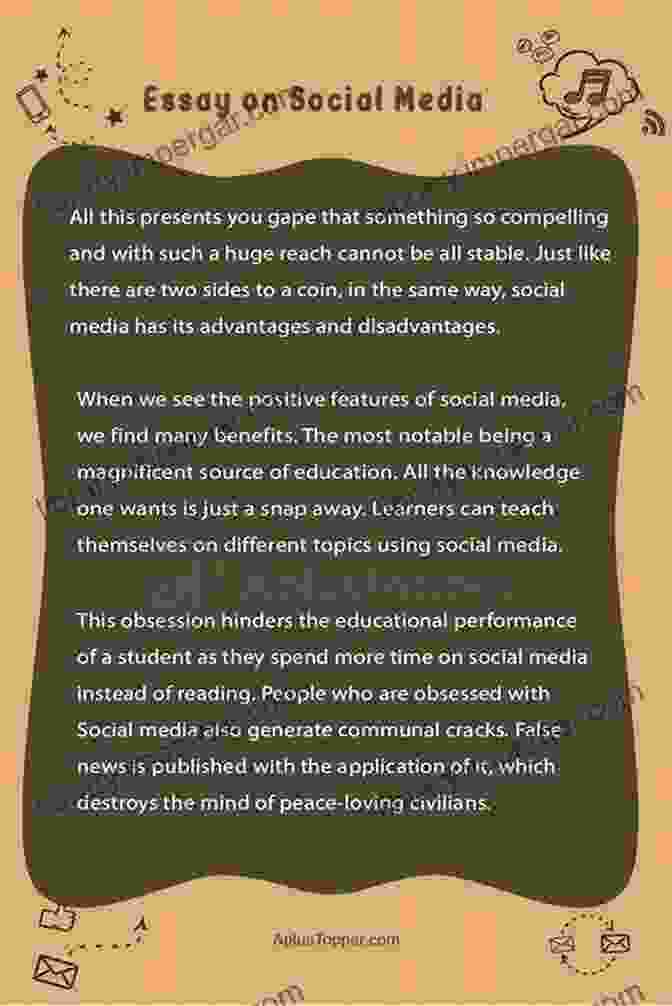 Essay on Social Media

All this presents you gape that something so compelling and with such a huge reach cannot be all stable. Just like there are two sides to a coin, in the same way, social media has its advantages and disadvantages.

When we see the positive features of social media, we find many benefits. The most notable being a magnificent source of education. All the knowledge one wants is just a snap away. Learners can teach themselves on different topics using social media.

This obsession hinders the educational performance of a student as they spend more time on social media instead of reading. People who are obsessed with Social media also generate communal cracks. False news is published with the application of it, which destroys the mind of peace-loving civilians.

AplusTopper.com